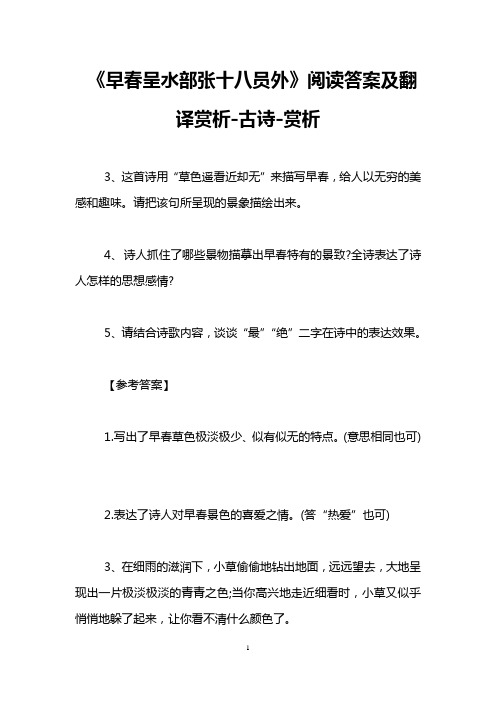 《早春呈水部张十八员外》阅读答案及翻译赏析-古诗-赏析

3、这首诗用“草色遥看近却无”来描写早春，给人以无穷的美感和趣味。请把该句所呈现的景象描绘出来。

4、诗人抓住了哪些景物描摹出早春特有的景致?全诗表达了诗人怎样的思想感情?

5、请结合诗歌内容，谈谈“最”“绝”二字在诗中的表达效果。

【参考答案】

1.写出了早春草色极淡极少、似有似无的特点。(意思相同也可)

2.表达了诗人对早春景色的喜爱之情。(答“热爱”也可)

3、在细雨的滋润下，小草偷偷地钻出地面，远远望去，大地呈现出一片极淡极淡的青青之色;当你高兴地走近细看时，小草又似乎悄悄地躲了起来，让你看不清什么颜色了。

1